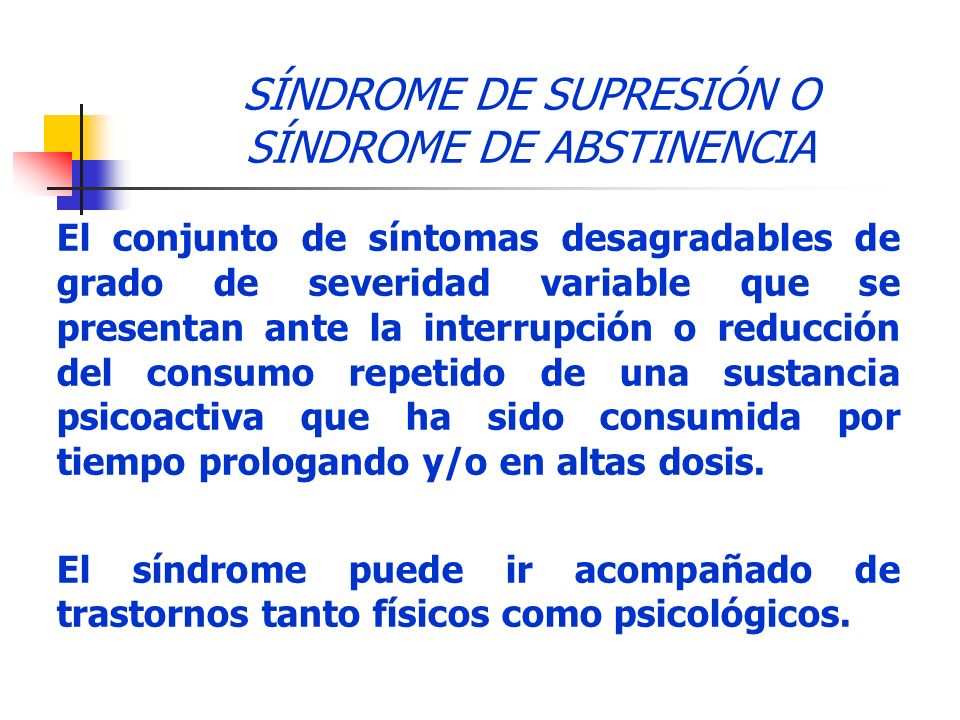 SÍNDROME DE SUPRESIÓN O SÍNDROME DE ABSTINENCIA

El conjunto de síntomas desagradables de grado de severidad variable que se presentan ante la interrupción o reducción del consumo repetido de una sustancia psicoactiva que ha sido consumida por tiempo prologando y/o en altas dosis.

El síndrome puede ir acompañado de trastornos tanto físicos como psicológicos.